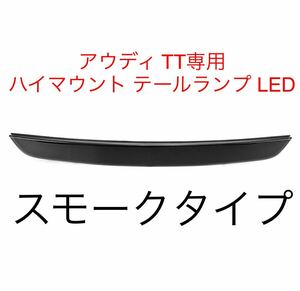 アウディ TT専用
ハイマウント テールランプ LED

スモークタイプ